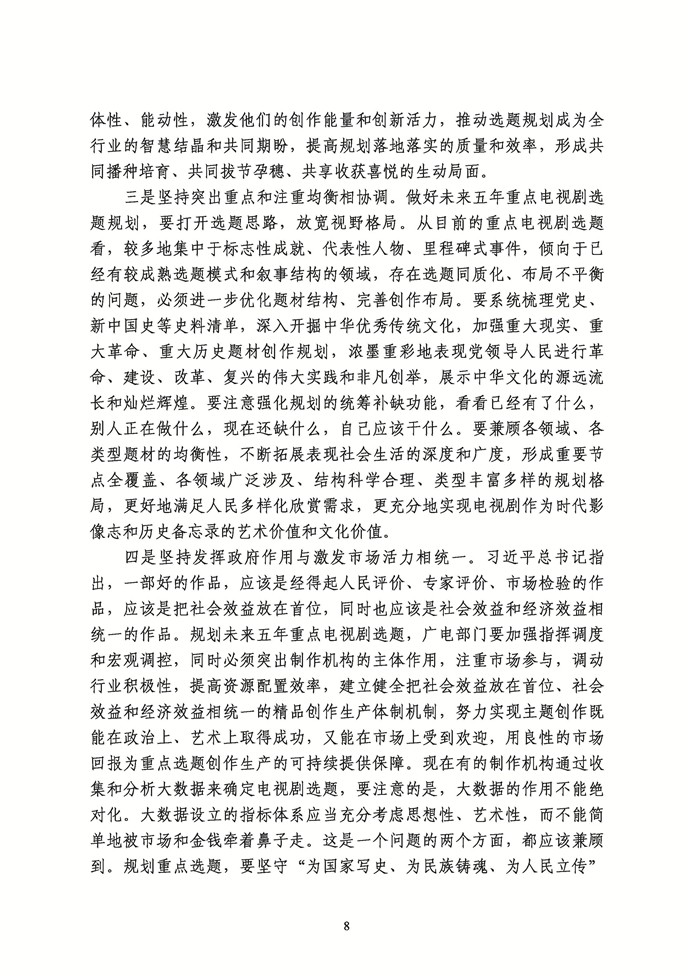 体性、能动性，激发他们的创作能量和创新活力，推动选题规划成为全行业的智慧结晶和共同期盼，提高规划落地落实的质量和效率，形成共同播种培育、共同拔节孕穗、共享收获喜悦的生动局面。

三是坚持突出重点和注重均衡相协调。做好未来五年重点电视剧选题规划，要打开选题思路，放宽视野格局。从目前的重点电视剧选题看，较多地集中于标志性成就、代表性人物、里程碑式事件，倾向于已经有较成熟选题模式和叙事结构的领域，存在选题同质化、布局不平衡的问题，必须进一步优化题材结构、完善创作布局。要系统梳理党史、新中国史等史料清单，深入开掘中华优秀传统文化，加强重大现实、重大革命、重大历史题材创作规划，浓墨重彩地表现党领导人民进行革命、建设、改革、复兴的伟大实践和非凡创举，展示中华文化的源远流长和灿烂辉煌。要注意强化规划的统筹补缺功能，看看已经有了什么，别人正在做什么，现在还缺什么，自己应该干什么。要兼顾各领域、各类型题材的均衡性，不断拓展表现社会生活的深度和广度，形成重要节点全覆盖、各领域广泛涉及、结构科学合理、类型丰富多样的规划格局，更好地满足人民多样化欣赏需求，更充分地实现电视剧作为时代影像志和历史备忘录的艺术价值和文化价值。

四是坚持发挥政府作用与激发市场活力相统一。习近平总书记指出，一部好的作品，应该是经得起人民评价、专家评价、市场检验的作品，应该是把社会效益放在首位，同时也应该是社会效益和经济效益相统一的作品。规划未来五年重点电视剧选题，广电部门要加强指挥调度和宏观调控，同时必须突出制作机构的主体作用，注重市场参与，调动行业积极性，提高资源配置效率，建立健全把社会效益放在首位、社会效益和经济效益相统一的精品创作生产体制机制，努力实现主题创作既能在政治上、艺术上取得成功，又能在市场上受到欢迎，用良性的市场回报为重点选题创作生产的可持续提供保障。现在有的制作机构通过收集和分析大数据来确定电视剧选题，要注意的是，大数据的作用不能绝对化。大数据设立的指标体系应当充分考虑思想性、艺术性，而不能简单地被市场和金钱牵着鼻子走。这是一个问题的两个方面，都应该兼顾到。规划重点选题，要坚守“为国家写史、为民族铸魂、为人民立传”

8